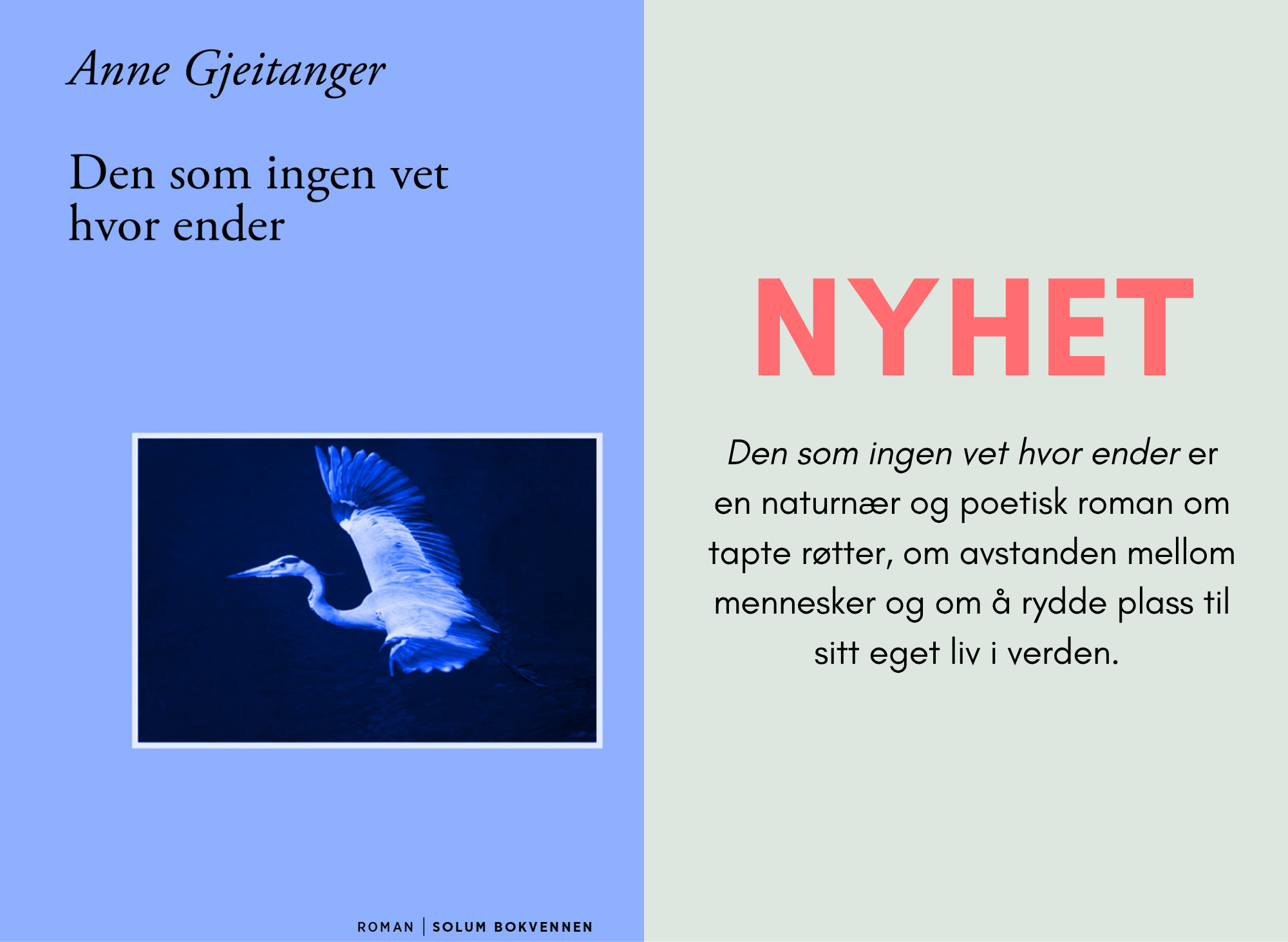 Anne Gjeitanger

Den som ingen vet hvor ender

ROMAN | SOLUM BOKVENNEN

NYHET

Den som ingen vet hvor ender er en naturnær og poetisk roman om tapte røtter, om avstanden mellom mennesker og om å rydde plass til sitt eget liv i verden.